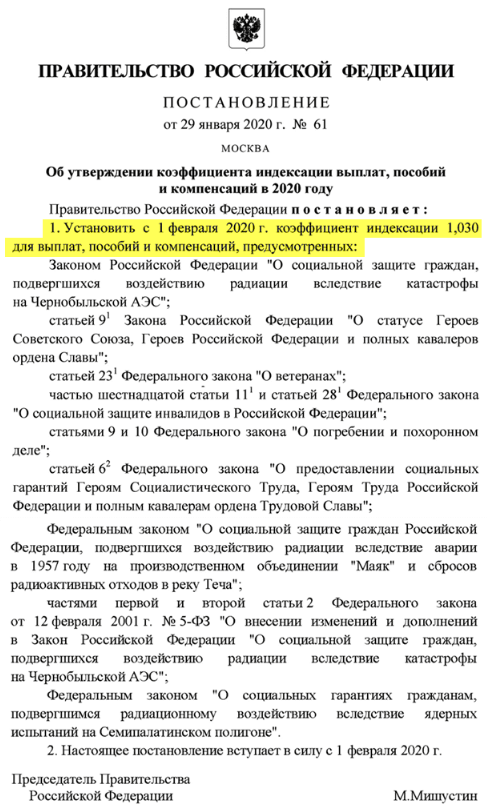 ПРАВИТЕЛЬСТВО РОССИЙСКОЙ ФЕДЕРАЦИИ

ПОСТАНОВЛЕНИЕ
от 29 января 2020 г. № 61

МОСКВА

Об утверждении коэффициента индексации выплат, пособий и компенсаций в 2020 году

Правительство Российской Федерации постановляет:

1. Установить с 1 февраля 2020 г. коэффициент индексации 1,030 для выплат, пособий и компенсаций, предусмотренных:

Законом Российской Федерации "О социальной защите граждан, подвергшихся воздействию радиации вследствие катастрофы на Чернобыльской АЭС";

статьей $9^1$ Закона Российской Федерации "О статусе Героев Советского Союза, Героев Российской Федерации и полных кавалеров ордена Славы";

статьей $23^1$ Федерального закона "О ветеранах";

частью шестнадцатой статьи $11^1$ и статьей $28^1$ Федерального закона "О социальной защите инвалидов в Российской Федерации";

статьями 9 и 10 Федерального закона "О погребении и похоронном деле";

статьей $6^2$ Федерального закона "О предоставлении социальных гарантий Героям Социалистического Труда, Героям Труда Российской Федерации и полным кавалерам ордена Трудовой Славы";

Федеральным законом "О социальной защите граждан Российской Федерации, подвергшихся воздействию радиации вследствие аварии в 1957 году на производственном объединении "Маяк" и сбросов радиоактивных отходов в реку Теча";

частями первой и второй статьи 2 Федерального закона от 12 февраля 2001 г. № 5-ФЗ "О внесении изменений и дополнений в Закон Российской Федерации "О социальной защите граждан, подвергшихся воздействию радиации вследствие катастрофы на Чернобыльской АЭС";

Федеральным законом "О социальных гарантиях гражданам, подвергшимся радиационному воздействию вследствие ядерных испытаний на Семипалатинском полигоне".

2. Настоящее постановление вступает в силу с 1 февраля 2020 г.

Председатель Правительства
Российской Федерации М.Мишустин